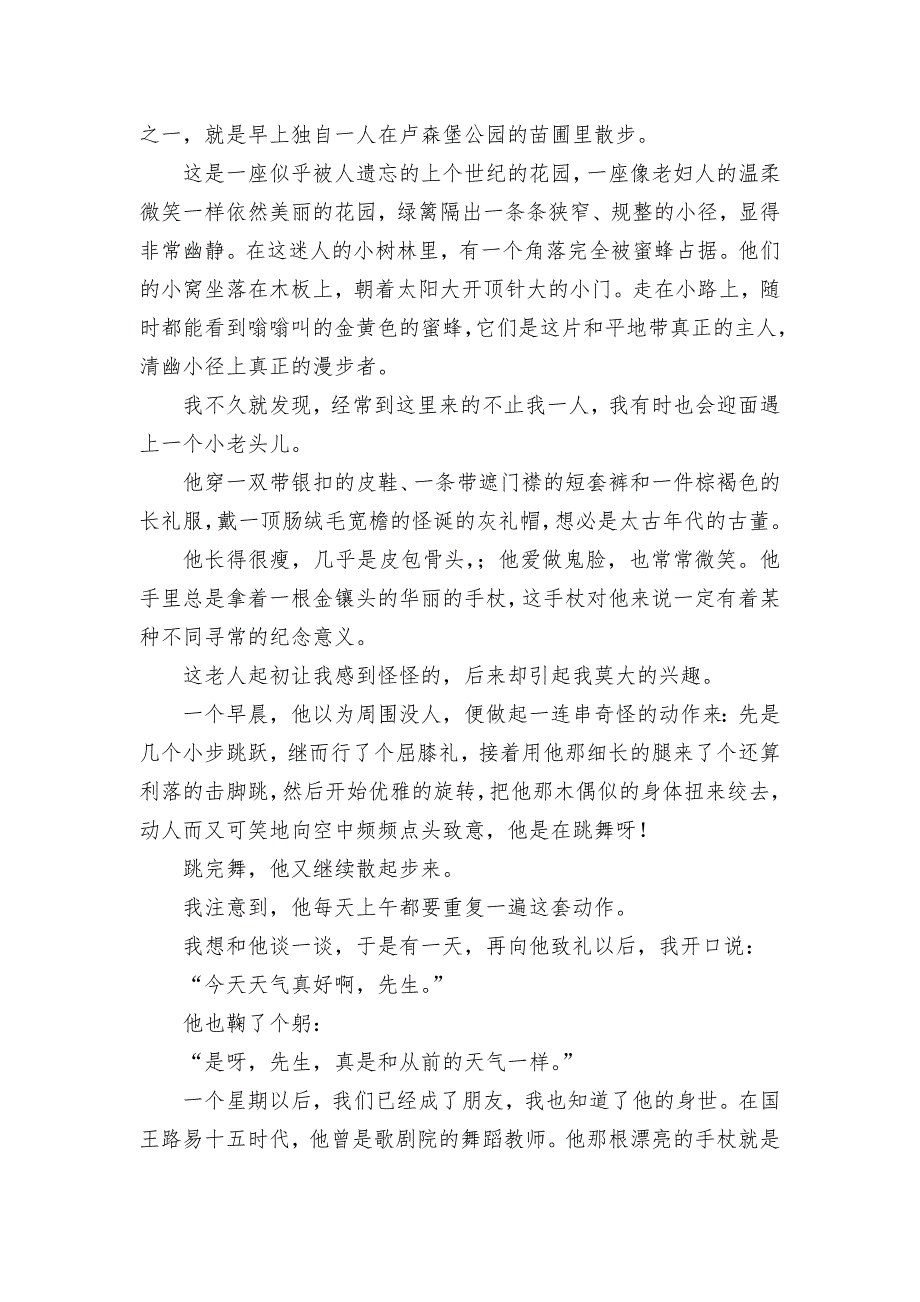 之一，就是早上独自一人在卢森堡公园的苗圃里散步。

这是一座似乎被人遗忘的上个世纪的花园，一座像老妇人的温柔微笑一样依然美丽的花园，绿篱隔出一条条狭窄、规整的小径，显得非常幽静。在这迷人的小树林里，有一个角落完全被蜜蜂占据。他们的小窝坐落在木板上，朝着太阳大开顶针大的小门。走在小路上，随时都能看到嗡嗡叫的金黄色的蜜蜂，它们是这片和平地带真正的主人，清幽小径上真正的漫步者。

我不久就发现，经常到这里来的不止我一人，我有时也会迎面遇上一个小老头儿。

他穿一双带银扣的皮鞋、一条带遮门襟的短套裤和一件棕褐色的长礼服，戴一顶肠绒毛宽檐的怪诞的灰礼帽，想必是太古年代的古董。

他长得很瘦，几乎是皮包骨头，；他爱做鬼脸，也常常微笑。他手里总是拿着一根金镶头的华丽的手杖，这手杖对他来说一定有着某种不同寻常的纪念意义。

这老人起初让我感到怪怪的，后来却引起我莫大的兴趣。

一个早晨，他以为周围没人，便做起一连串奇怪的动作来：先是几个小步跳跃，继而行了个屈膝礼，接着用他那细长的腿来了个还算利落的击脚跳，然后开始优雅的旋转，把他那木偶似的身体扭来绞去，动人而又可笑地向空中频频点头致意，他是在跳舞呀！

跳完舞，他又继续散起步来。

我注意到，他每天上午都要重复一遍这套动作。

我想和他谈一谈，于是有一天，再向他致礼以后，我开口说：

“今天天气真好啊，先生。”

他也鞠了个躬：

“是呀，先生，真是和从前的天气一样。”

一个星期以后，我们已经成了朋友，我也知道了他的身世。在国王路易十五时代，他曾是歌剧院的舞蹈教师。他那根漂亮的手杖就是